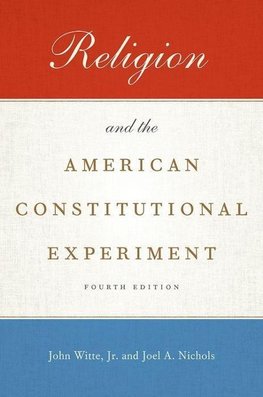 Religion

and the

AMERICAN CONSTITUTIONAL EXPERIMENT

FOURTH EDITION

John Witte, Jr. and Joel A. Nichols